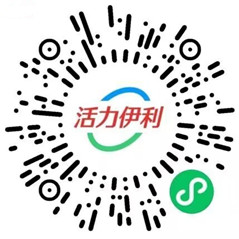 活力伊利